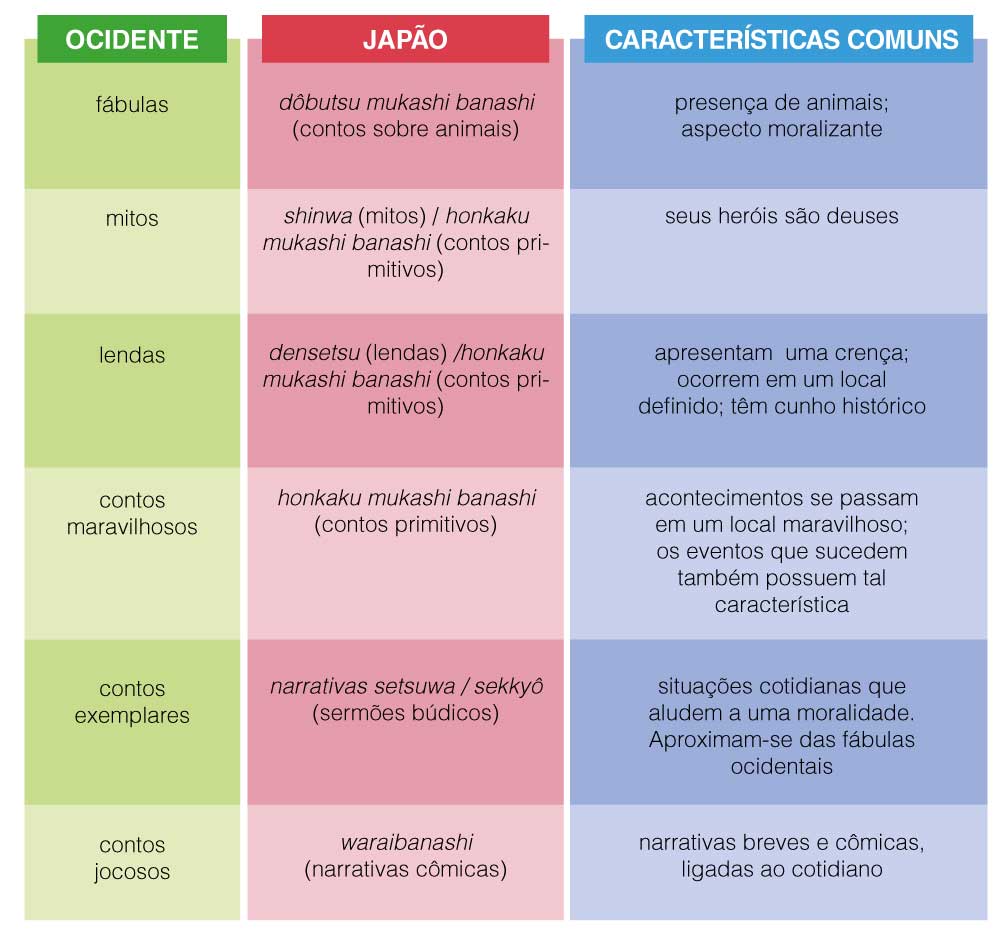 | OCIDENTE | JAPÃO | CARACTERÍSTICAS COMUNS |
|---|---|---|
| fábulas | dôbutsu mukashi banashi (contos sobre animais) | presença de animais; aspecto moralizante |
| mitos | shinwa (mitos) / honkaku mukashi banashi (contos primitivos) | seus heróis são deuses |
| lendas | densetsu (lendas) /honkaku mukashi banashi (contos primitivos) | apresentam uma crença; ocorrem em um local definido; têm cunho histórico |
| contos maravilhosos | honkaku mukashi banashi (contos primitivos) | acontecimentos se passam em um local maravilhoso; os eventos que sucedem também possuem tal característica |
| contos exemplares | narrativas setsuwa / sekkyô (sermões búdicos) | situações cotidianas que aludem a uma moralidade. Aproximam-se das fábulas ocidentais |
| contos jocosos | waraibanashi (narrativas cômicas) | narrativas breves e cômicas, ligadas ao cotidiano |